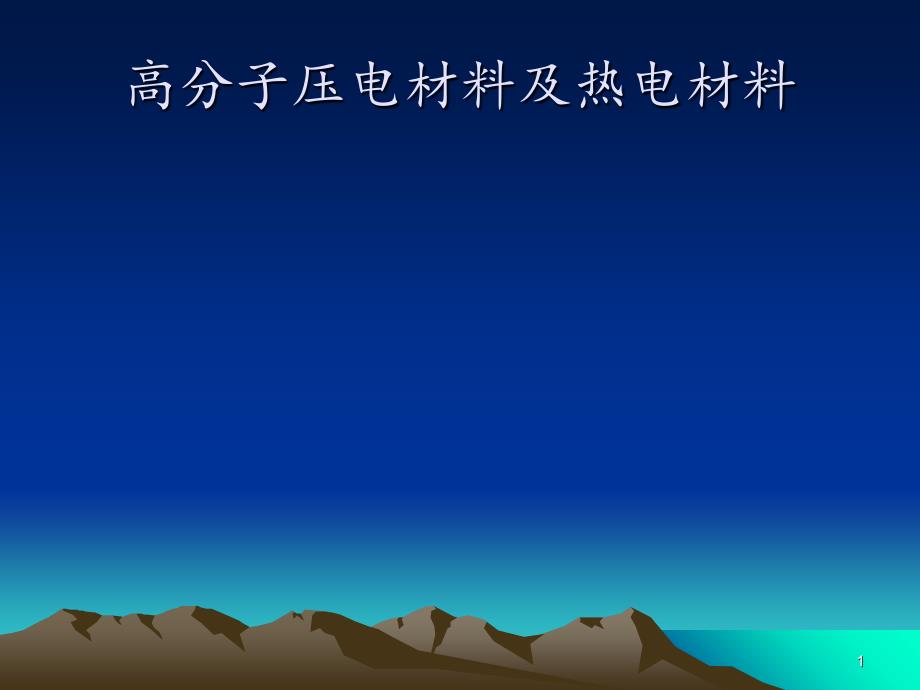 高分子压电材料及热电材料

1